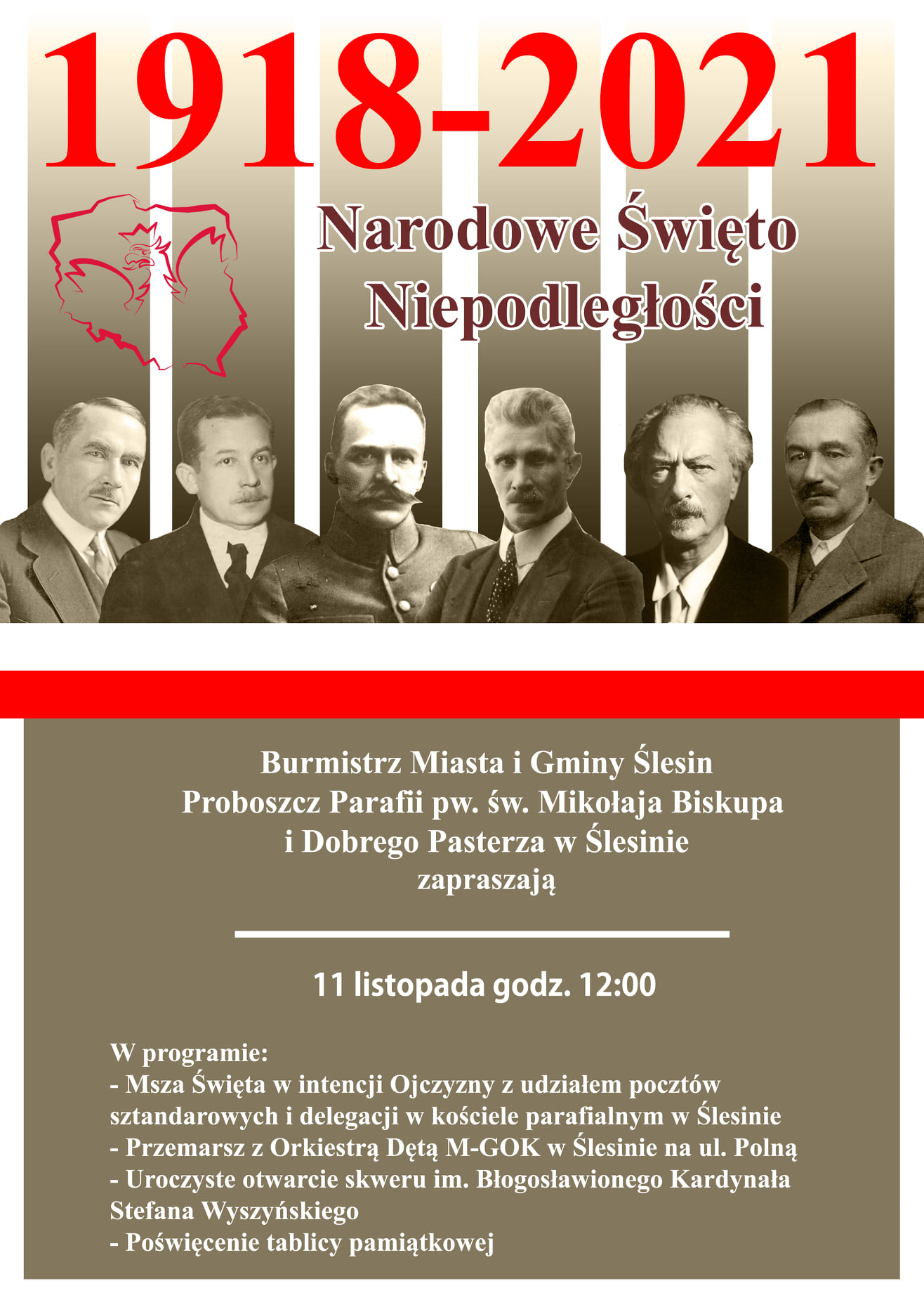 1918-2021

Narodowe Święto Niepodległości

Burmistrz Miasta i Gminy Ślesin
Proboszcz Parafii pw. św. Mikołaja Biskupa i Dobrego Pasterza w Ślesinie
zapraszają

11 listopada godz. 12:00

W programie:
- Msza Święta w intencji Ojczyzny z udziałem pocztów sztandarowych i delegacji w kościele parafialnym w Ślesinie
- Przemarsz z Orkiestrą Dętą M-GOK w Ślesinie na ul. Polną
- Uroczyste otwarcie skweru im. Błogosławionego Kardynała Stefana Wyszyńskiego
- Poświęcenie tablicy pamiątkowej